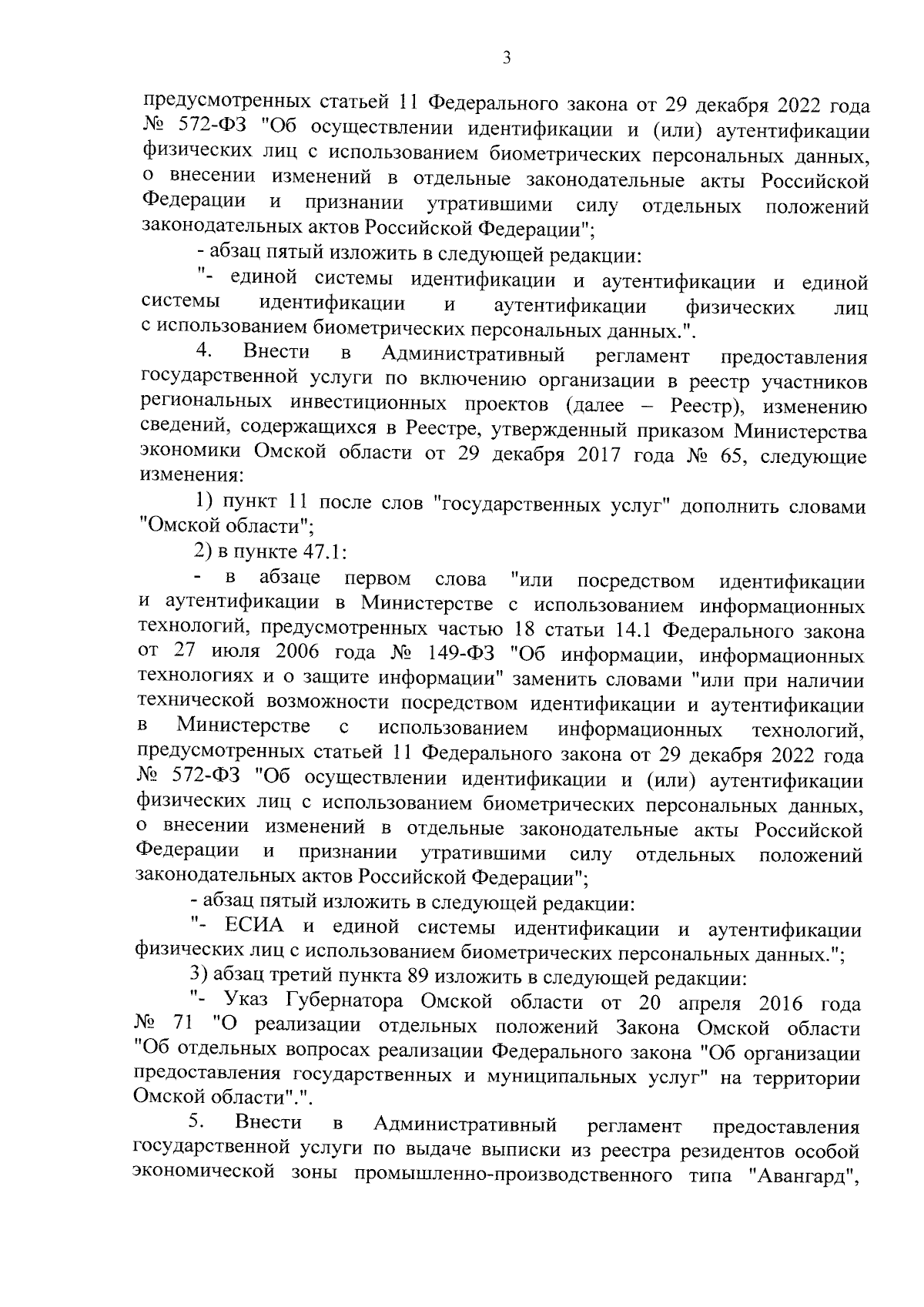 3

предусмотренных статьей 11 Федерального закона от 29 декабря 2022 года № 572-ФЗ "Об осуществлении идентификации и (или) аутентификации физических лиц с использованием биометрических персональных данных, о внесении изменений в отдельные законодательные акты Российской Федерации и признании утратившими силу отдельных положений законодательных актов Российской Федерации";

- абзац пятый изложить в следующей редакции:

"- единой системы идентификации и аутентификации и единой системы идентификации и аутентификации физических лиц с использованием биометрических персональных данных.".

4. Внести в Административный регламент предоставления государственной услуги по включению организации в реестр участников региональных инвестиционных проектов (далее – Реестр), изменению сведений, содержащихся в Реестре, утвержденный приказом Министерства экономики Омской области от 29 декабря 2017 года № 65, следующие изменения:

1) пункт 11 после слов "государственных услуг" дополнить словами "Омской области";

2) в пункте 47.1:

- в абзаце первом слова "или посредством идентификации и аутентификации в Министерстве с использованием информационных технологий, предусмотренных частью 18 статьи 14.1 Федерального закона от 27 июля 2006 года № 149-ФЗ "Об информации, информационных технологиях и о защите информации" заменить словами "или при наличии технической возможности посредством идентификации и аутентификации в Министерстве с использованием информационных технологий, предусмотренных статьей 11 Федерального закона от 29 декабря 2022 года № 572-ФЗ "Об осуществлении идентификации и (или) аутентификации физических лиц с использованием биометрических персональных данных, о внесении изменений в отдельные законодательные акты Российской Федерации и признании утратившими силу отдельных положений законодательных актов Российской Федерации";

- абзац пятый изложить в следующей редакции:

"- ЕСИА и единой системы идентификации и аутентификации физических лиц с использованием биометрических персональных данных.";

3) абзац третий пункта 89 изложить в следующей редакции:

"- Указ Губернатора Омской области от 20 апреля 2016 года № 71 "О реализации отдельных положений Закона Омской области "Об отдельных вопросах реализации Федерального закона "Об организации предоставления государственных и муниципальных услуг" на территории Омской области".".

5. Внести в Административный регламент предоставления государственной услуги по выдаче выписки из реестра резидентов особой экономической зоны промышленно-производственного типа "Авангард",